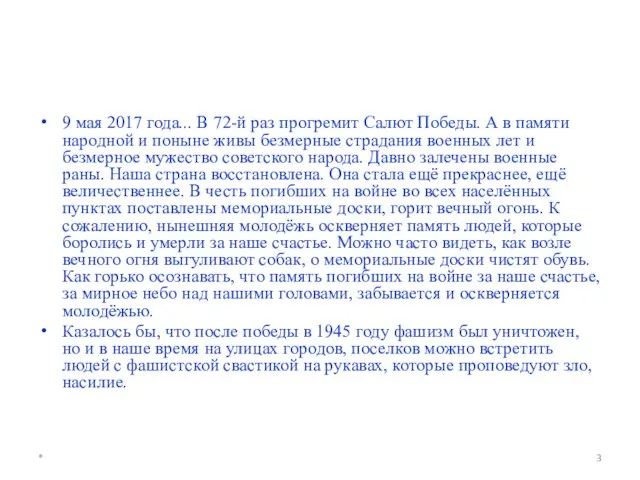 • 9 мая 2017 года... В 72-й раз прогремит Салют Победы. А в памяти народной и поныне живы безмерные страдания военных лет и безмерное мужество советского народа. Давно залечены военные раны. Наша страна восстановлена. Она стала ещё прекраснее, ещё величественнее. В честь погибших на войне во всех населённых пунктах поставлены мемориальные доски, горит вечный огонь. К сожалению, нынешняя молодёжь оскверняет память людей, которые боролись и умерли за наше счастье. Можно часто видеть, как возле вечного огня выгуливают собак, о мемориальные доски чистят обувь. Как горько осознавать, что память погибших на войне за наше счастье, за мирное небо над нашими головами, забывается и оскверняется молодёжью.

• Казалось бы, что после победы в 1945 году фашизм был уничтожен, но и в наше время на улицах городов, поселков можно встретить людей с фашистской свастикой на рукавах, которые проповедуют зло, насилие.

*

3